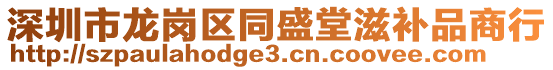 深圳市龙岗区同盛堂滋补品商行
http://szpaulahodge3.cn.coovee.com